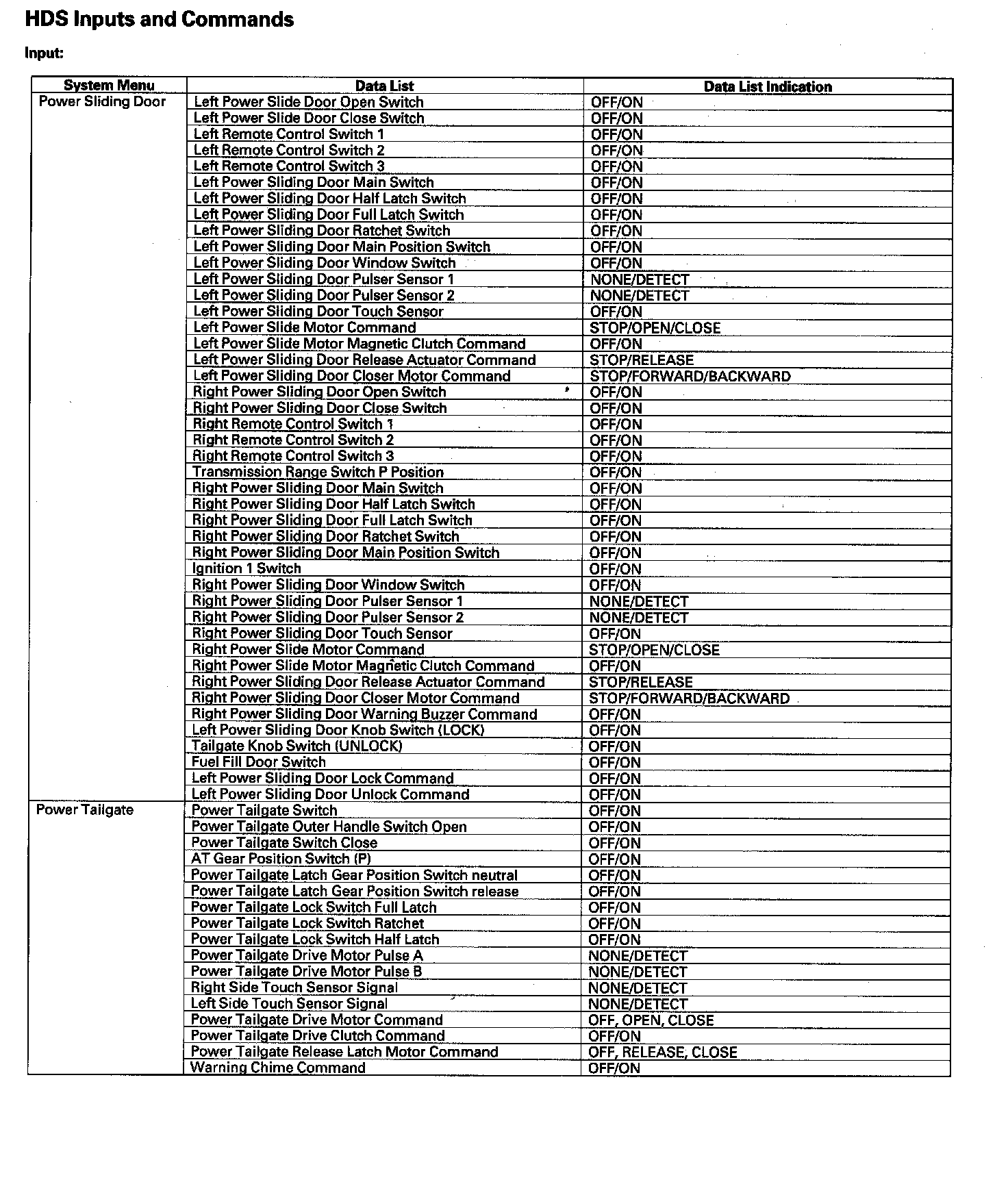 HDS Inputs and Commands

Input:

| System Menu | Data List | Data List Indication |
|---|---|---|
| Power Sliding Door | Left Power Slide Door Open Switch | OFF/ON |
| | Left Power Slide Door Close Switch | OFF/ON |
| | Left Remote Control Switch 1 | OFF/ON |
| | Left Remote Control Switch 2 | OFF/ON |
| | Left Remote Control Switch 3 | OFF/ON |
| | Left Power Sliding Door Main Switch | OFF/ON |
| | Left Power Sliding Door Half Latch Switch | OFF/ON |
| | Left Power Sliding Door Full Latch Switch | OFF/ON |
| | Left Power Sliding Door Ratchet Switch | OFF/ON |
| | Left Power Sliding Door Main Position Switch | OFF/ON |
| | Left Power Sliding Door Window Switch | OFF/ON |
| | Left Power Sliding Door Pulser Sensor 1 | NONE/DETECT |
| | Left Power Sliding Door Pulser Sensor 2 | NONE/DETECT |
| | Left Power Sliding Door Touch Sensor | OFF/ON |
| | Left Power Slide Motor Command | STOP/OPEN/CLOSE |
| | Left Power Slide Motor Magnetic Clutch Command | OFF/ON |
| | Left Power Sliding Door Release Actuator Command | STOP/RELEASE |
| | Left Power Sliding Door Closer Motor Command | STOP/FORWARD/BACKWARD |
| | Right Power Sliding Door Open Switch | OFF/ON |
| | Right Power Sliding Door Close Switch | OFF/ON |
| | Right Remote Control Switch 1 | OFF/ON |
| | Right Remote Control Switch 2 | OFF/ON |
| | Right Remote Control Switch 3 | OFF/ON |
| | Transmission Range Switch P Position | OFF/ON |
| | Right Power Sliding Door Main Switch | OFF/ON |
| | Right Power Sliding Door Half Latch Switch | OFF/ON |
| | Right Power Sliding Door Full Latch Switch | OFF/ON |
| | Right Power Sliding Door Ratchet Switch | OFF/ON |
| | Right Power Sliding Door Main Position Switch | OFF/ON |
| | Ignition 1 Switch | OFF/ON |
| | Right Power Sliding Door Window Switch | OFF/ON |
| | Right Power Sliding Door Pulser Sensor 1 | NONE/DETECT |
| | Right Power Sliding Door Pulser Sensor 2 | NONE/DETECT |
| | Right Power Sliding Door Touch Sensor | OFF/ON |
| | Right Power Slide Motor Command | STOP/OPEN/CLOSE |
| | Right Power Slide Motor Magnetic Clutch Command | OFF/ON |
| | Right Power Sliding Door Release Actuator Command | STOP/RELEASE |
| | Right Power Sliding Door Closer Motor Command | STOP/FORWARD/BACKWARD |
| | Right Power Sliding Door Warning Buzzer Command | OFF/ON |
| | Left Power Sliding Door Knob Switch (LOCK) | OFF/ON |
| | Tailgate Knob Switch (UNLOCK) | OFF/ON |
| | Fuel Fill Door Switch | OFF/ON |
| | Left Power Sliding Door Lock Command | OFF/ON |
| | Left Power Sliding Door Unlock Command | OFF/ON |
| Power Tailgate | Power Tailgate Switch | OFF/ON |
| | Power Tailgate Outer Handle Switch Open | OFF/ON |
| | Power Tailgate Switch Close | OFF/ON |
| | AT Gear Position Switch (P) | OFF/ON |
| | Power Tailgate Latch Gear Position Switch neutral | OFF/ON |
| | Power Tailgate Latch Gear Position Switch release | OFF/ON |
| | Power Tailgate Lock Switch Full Latch | OFF/ON |
| | Power Tailgate Lock Switch Ratchet | OFF/ON |
| | Power Tailgate Lock Switch Half Latch | OFF/ON |
| | Power Tailgate Drive Motor Pulse A | NONE/DETECT |
| | Power Tailgate Drive Motor Pulse B | NONE/DETECT |
| | Right Side Touch Sensor Signal | NONE/DETECT |
| | Left Side Touch Sensor Signal | NONE/DETECT |
| | Power Tailgate Drive Motor Command | OFF, OPEN, CLOSE |
| | Power Tailgate Drive Clutch Command | OFF/ON |
| | Power Tailgate Release Latch Motor Command | OFF, RELEASE, CLOSE |
| | Warning Chime Command | OFF/ON |